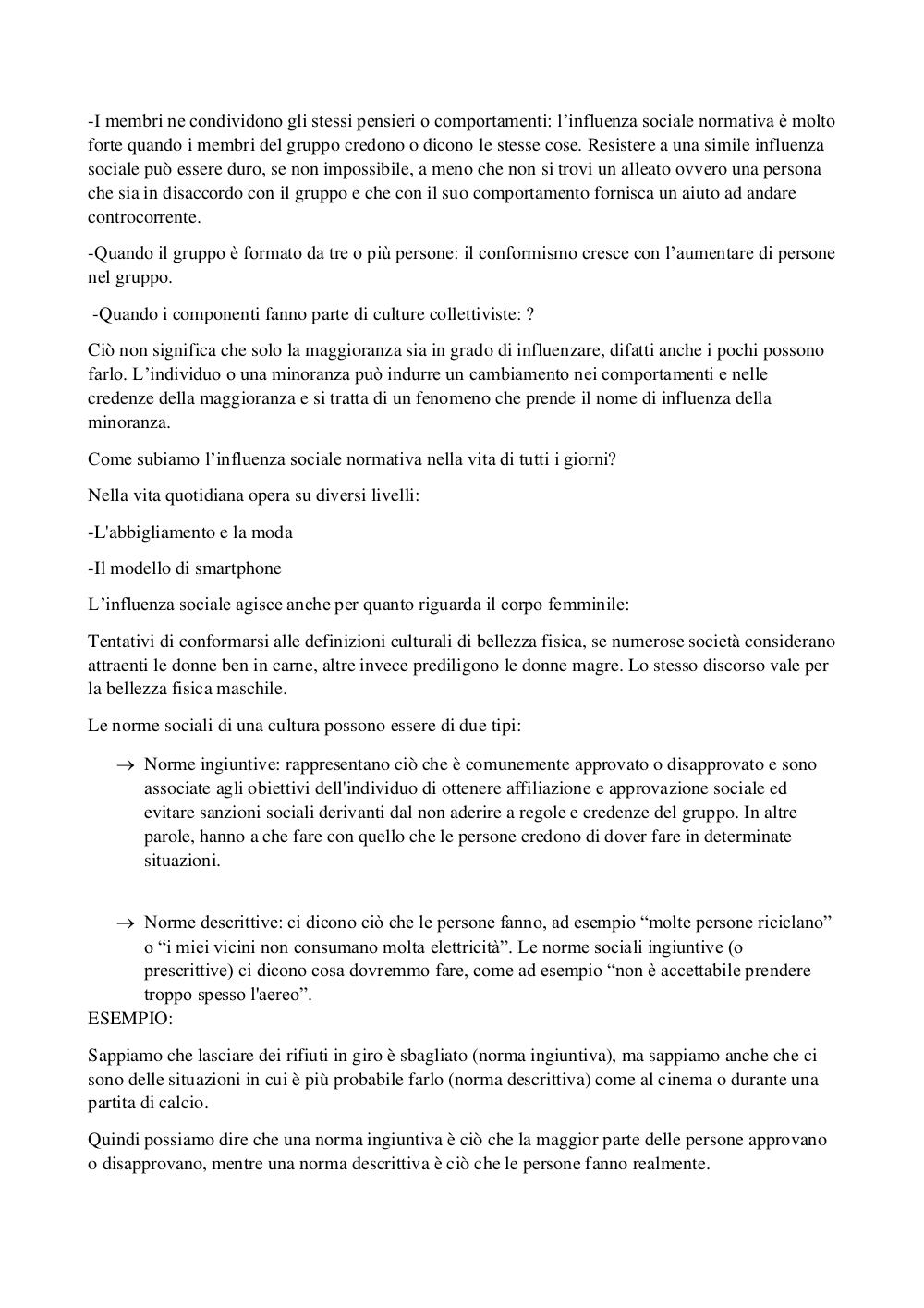 -I membri ne condividono gli stessi pensieri o comportamenti: l'influenza sociale normativa è molto forte quando i membri del gruppo credono o dicono le stesse cose. Resistere a una simile influenza sociale può essere duro, se non impossibile, a meno che non si trovi un alleato ovvero una persona che sia in disaccordo con il gruppo e che con il suo comportamento fornisca un aiuto ad andare controcorrente.

-Quando il gruppo è formato da tre o più persone: il conformismo cresce con l'aumentare di persone nel gruppo.

-Quando i componenti fanno parte di culture collettiviste: ?

Ciò non significa che solo la maggioranza sia in grado di influenzare, difatti anche i pochi possono farlo. L'individuo o una minoranza può indurre un cambiamento nei comportamenti e nelle credenze della maggioranza e si tratta di un fenomeno che prende il nome di influenza della minoranza.

Come subiamo l'influenza sociale normativa nella vita di tutti i giorni?

Nella vita quotidiana opera su diversi livelli:

-L'abbigliamento e la moda

-Il modello di smartphone

L'influenza sociale agisce anche per quanto riguarda il corpo femminile:

Tentativi di conformarsi alle definizioni culturali di bellezza fisica, se numerose società considerano attraenti le donne ben in carne, altre invece prediligono le donne magre. Lo stesso discorso vale per la bellezza fisica maschile.

Le norme sociali di una cultura possono essere di due tipi:

→ Norme ingiuntive: rappresentano ciò che è comunemente approvato o disapprovato e sono associate agli obiettivi dell'individuo di ottenere affiliazione e approvazione sociale ed evitare sanzioni sociali derivanti dal non aderire a regole e credenze del gruppo. In altre parole, hanno a che fare con quello che le persone credono di dover fare in determinate situazioni.

→ Norme descrittive: ci dicono ciò che le persone fanno, ad esempio "molte persone riciclano" o "i miei vicini non consumano molta elettricità". Le norme sociali ingiuntive (o prescrittive) ci dicono cosa dovremmo fare, come ad esempio "non è accettabile prendere troppo spesso l'aereo".

ESEMPIO:

Sappiamo che lasciare dei rifiuti in giro è sbagliato (norma ingiuntiva), ma sappiamo anche che ci sono delle situazioni in cui è più probabile farlo (norma descrittiva) come al cinema o durante una partita di calcio.

Quindi possiamo dire che una norma ingiuntiva è ciò che la maggior parte delle persone approvano o disapprovano, mentre una norma descrittiva è ciò che le persone fanno realmente.